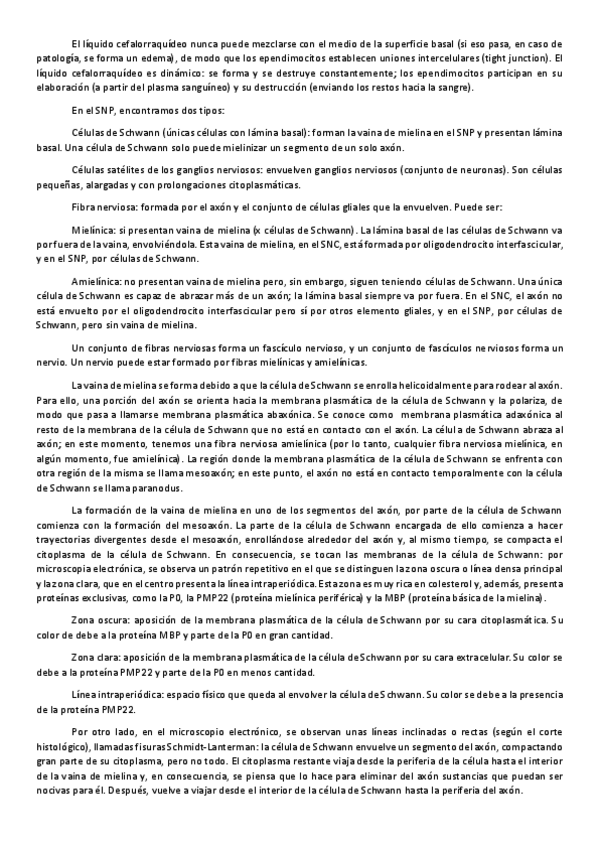 El líquido cefalorraquídeo nunca puede mezclarse con el medio de la superficie basal (si eso pasa, en caso de patología, se forma un edema), de modo que los ependimocitos establecen uniones intercelulares (tight junction). El líquido cefalorraquídeo es dinámico: se forma y se destruye constantemente; los ependimocitos participan en su elaboración (a partir del plasma sanguíneo) y su destrucción (enviando los restos hacia la sangre).

En el SNP, encontramos dos tipos:

Células de Schwann (únicas células con lámina basal): forman la vaina de mielina en el SNP y presentan lámina basal. Una célula de Schwann solo puede mielinizar un segmento de un solo axón.

Células satélites de los ganglios nerviosos: envuelven ganglios nerviosos (conjunto de neuronas). Son células pequeñas, alargadas y con prolongaciones citoplasmáticas.

Fibra nerviosa: formada por el axón y el conjunto de células gliales que la envuelven. Puede ser:

Mielínica: si presentan vaina de mielina (x células de Schwann). La lámina basal de las células de Schwann va por fuera de la vaina, envolviéndola. Esta vaina de mielina, en el SNC, está formada por oligodendrocito interfascicular, y en el SNP, por células de Schwann.

Amielínica: no presentan vaina de mielina pero, sin embargo, siguen teniendo células de Schwann. Una única célula de Schwann es capaz de abrazar más de un axón; la lámina basal siempre va por fuera. En el SNC, el axón no está envuelto por el oligodendrocito interfascicular pero sí por otros elemento gliales, y en el SNP, por células de Schwann, pero sin vaina de mielina.

Un conjunto de fibras nerviosas forma un fascículo nervioso, y un conjunto de fascículos nerviosos forma un nervio. Un nervio puede estar formado por fibras mielínicas y amielínicas.

La vaina de mielina se forma debido a que la célula de Schwann se enrolla helicoidalmente para rodear al axón. Para ello, una porción del axón se orienta hacia la membrana plasmática de la célula de Schwann y la polariza, de modo que pasa a llamarse membrana plasmática abaxónica. Se conoce como membrana plasmática adaxónica al resto de la membrana de la célula de Schwann que no está en contacto con el axón. La célula de Schwann abraza al axón; en este momento, tenemos una fibra nerviosa amielínica (por lo tanto, cualquier fibra nerviosa mielínica, en algún momento, fue amielínica). La región donde la membrana plasmática de la célula de Schwann se enfrenta con otra región de la misma se llama mesoaxón; en este punto, el axón no está en contacto temporalmente con la célula de Schwann se llama paranodus.

La formación de la vaina de mielina en uno de los segmentos del axón, por parte de la célula de Schwann comienza con la formación del mesoaxón. La parte de la célula de Schwann encargada de ello comienza a hacer trayectorias divergentes desde el mesoaxón, enrollándose alrededor del axón y, al mismo tiempo, se compacta el citoplasma de la célula de Schwann. En consecuencia, se tocan las membranas de la célula de Schwann: por microscopia electrónica, se observa un patrón repetitivo en el que se distinguen la zona oscura o línea densa principal y la zona clara, que en el centro presenta la línea intraperiódica. Esta zona es muy rica en colesterol y, además, presenta proteínas exclusivas, como la P0, la PMP22 (proteína mielínica periférica) y la MBP (proteína básica de la mielina).

Zona oscura: aposición de la membrana plasmática de la célula de Schwann por su cara citoplasmática. Su color de debe a la proteína MBP y parte de la P0 en gran cantidad.

Zona clara: aposición de la membrana plasmática de la célula de Schwann por su cara extracelular. Su color se debe a la proteína PMP22 y parte de la P0 en menos cantidad.

Línea intraperiódica: espacio físico que queda al envolver la célula de Schwann. Su color se debe a la presencia de la proteína PMP22.

Por otro lado, en el microscopio electrónico, se observan unas líneas inclinadas o rectas (según el corte histológico), llamadas fisuras Schmidt-Lanterman: la célula de Schwann envuelve un segmento del axón, compactando gran parte de su citoplasma, pero no todo. El citoplasma restante viaja desde la periferia de la célula hasta el interior de la vaina de mielina y, en consecuencia, se piensa que lo hace para eliminar del axón sustancias que puedan ser nocivas para él. Después, vuelve a viajar desde el interior de la célula de Schwann hasta la periferia del axón.